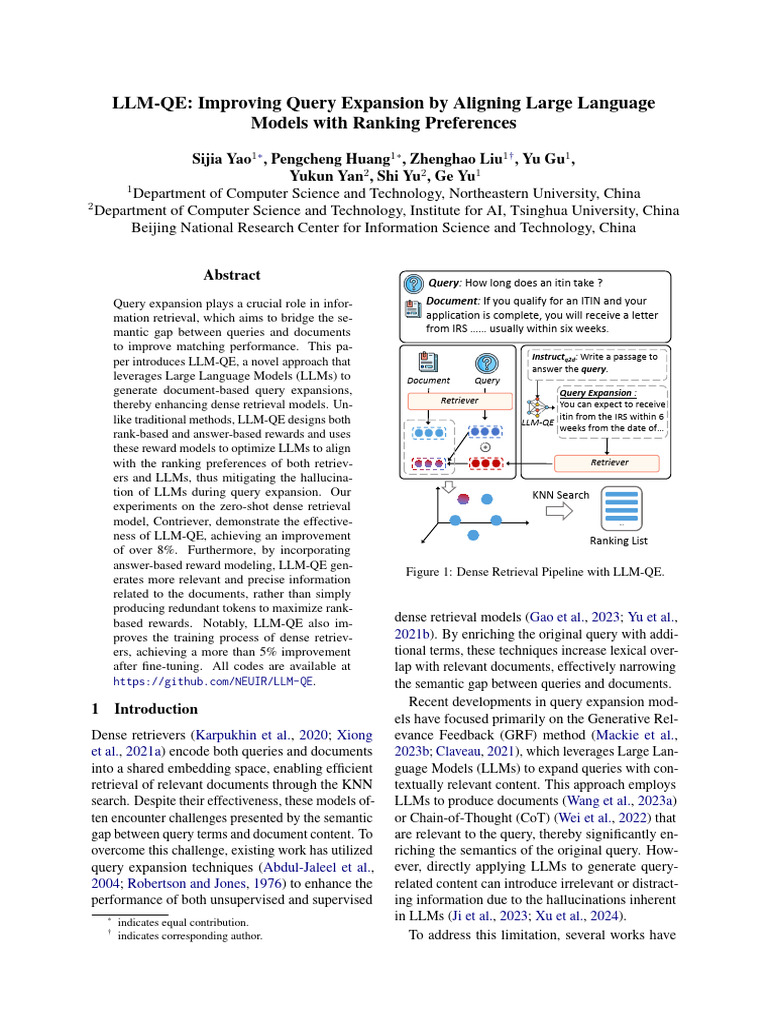 LLM-QE: Improving Query Expansion by Aligning Large Language Models with Ranking Preferences

Sijia Yao$^{1*}$, Pengcheng Huang$^{1*}$, Zhenghao Liu$^{1\dagger}$, Yu Gu$^{1}$, Yukun Yan$^{2}$, Shi Yu$^{2}$, Ge Yu$^{1}$

$^{1}$Department of Computer Science and Technology, Northeastern University, China
$^{2}$Department of Computer Science and Technology, Institute for AI, Tsinghua University, China
Beijing National Research Center for Information Science and Technology, China

Abstract

Query expansion plays a crucial role in information retrieval, which aims to bridge the semantic gap between queries and documents to improve matching performance. This paper introduces LLM-QE, a novel approach that leverages Large Language Models (LLMs) to generate document-based query expansions, thereby enhancing dense retrieval models. Unlike traditional methods, LLM-QE designs both rank-based and answer-based rewards and uses these reward models to optimize LLMs to align with the ranking preferences of both retrievers and LLMs, thus mitigating the hallucination of LLMs during query expansion. Our experiments on the zero-shot dense retrieval model, Contriever, demonstrate the effectiveness of LLM-QE, achieving an improvement of over 8%. Furthermore, by incorporating answer-based reward modeling, LLM-QE generates more relevant and precise information related to the documents, rather than simply producing redundant tokens to maximize rank-based rewards. Notably, LLM-QE also improves the training process of dense retrievers, achieving a more than 5% improvement after fine-tuning. All codes are available at https://github.com/NEUIR/LLM-QE.

1 Introduction

Dense retrievers (Karpukhin et al., 2020; Xiong et al., 2021a) encode both queries and documents into a shared embedding space, enabling efficient retrieval of relevant documents through the KNN search. Despite their effectiveness, these models often encounter challenges presented by the semantic gap between query terms and document content. To overcome this challenge, existing work has utilized query expansion techniques (Abdul-Jaleel et al., 2004; Robertson and Jones, 1976) to enhance the performance of both unsupervised and supervised

$^{*}$ indicates equal contribution.
$^{\dagger}$ indicates corresponding author.

Query: How long does an itin take ?
Document: If you qualify for an ITIN and your application is complete, you will receive a letter from IRS ...... usually within six weeks.

Document
Query
Retriever
Instruct$_{q2d}$: Write a passage to answer the query.
LLM-QE
Query Expansion : You can expect to receive itin from the IRS within 6 weeks from the date of...
Retriever
KNN Search
Ranking List

Figure 1: Dense Retrieval Pipeline with LLM-QE.

dense retrieval models (Gao et al., 2023; Yu et al., 2021b). By enriching the original query with additional terms, these techniques increase lexical overlap with relevant documents, effectively narrowing the semantic gap between queries and documents.

Recent developments in query expansion models have focused primarily on the Generative Relevance Feedback (GRF) method (Mackie et al., 2023b; Claveau, 2021), which leverages Large Language Models (LLMs) to expand queries with contextually relevant content. This approach employs LLMs to produce documents (Wang et al., 2023a) or Chain-of-Thought (CoT) (Wei et al., 2022) that are relevant to the query, thereby significantly enriching the semantics of the original query. However, directly applying LLMs to generate query-related content can introduce irrelevant or distracting information due to the hallucinations inherent in LLMs (Ji et al., 2023; Xu et al., 2024).

To address this limitation, several works have